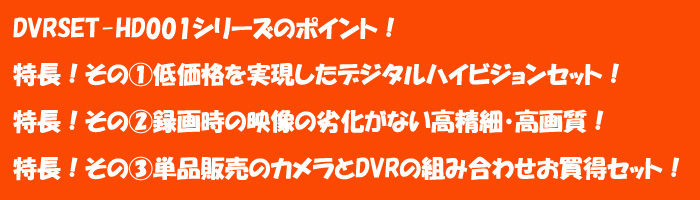 DVRSET-HD001シリーズのポイント！

特長！その①低価格を実現したデジタルハイビジョンセット！

特長！その②録画時の映像の劣化がない高精細・高画質！

特長！その③単品販売のカメラとDVRの組み合わせお買得セット！